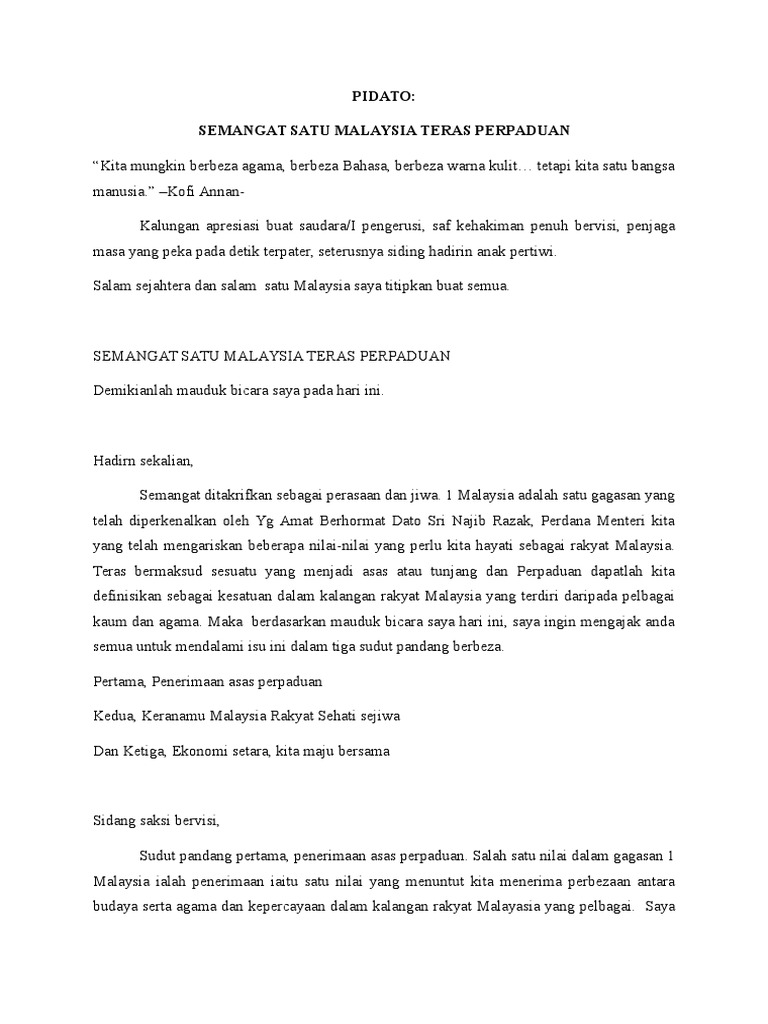 PIDATO:

SEMANGAT SATU MALAYSIA TERAS PERPADUAN

“Kita mungkin berbeza agama, berbeza Bahasa, berbeza warna kulit… tetapi kita satu bangsa manusia.” –Kofi Annan-

Kalungan apresiasi buat saudara/I pengerusi, saf kehakiman penuh bervisi, penjaga masa yang peka pada detik terpater, seterusnya siding hadirin anak pertiwi.

Salam sejahtera dan salam satu Malaysia saya titipkan buat semua.

SEMANGAT SATU MALAYSIA TERAS PERPADUAN

Demikianlah mauduk bicara saya pada hari ini.

Hadirn sekalian,

Semangat ditakrifkan sebagai perasaan dan jiwa. 1 Malaysia adalah satu gagasan yang telah diperkenalkan oleh Yg Amat Berhormat Dato Sri Najib Razak, Perdana Menteri kita yang telah mengariskan beberapa nilai-nilai yang perlu kita hayati sebagai rakyat Malaysia. Teras bermaksud sesuatu yang menjadi asas atau tunjang dan Perpaduan dapatlah kita definisikan sebagai kesatuan dalam kalangan rakyat Malaysia yang terdiri daripada pelbagai kaum dan agama. Maka berdasarkan mauduk bicara saya hari ini, saya ingin mengajak anda semua untuk mendalami isu ini dalam tiga sudut pandang berbeza.

Pertama, Penerimaan asas perpaduan

Kedua, Keranamu Malaysia Rakyat Sehati sejiwa

Dan Ketiga, Ekonomi setara, kita maju bersama

Sidang saksi bervisi,

Sudut pandang pertama, penerimaan asas perpaduan. Salah satu nilai dalam gagasan 1 Malaysia ialah penerimaan iaitu satu nilai yang menuntut kita menerima perbezaan antara budaya serta agama dan kepercayaan dalam kalangan rakyat Malayasia yang pelbagai. Saya